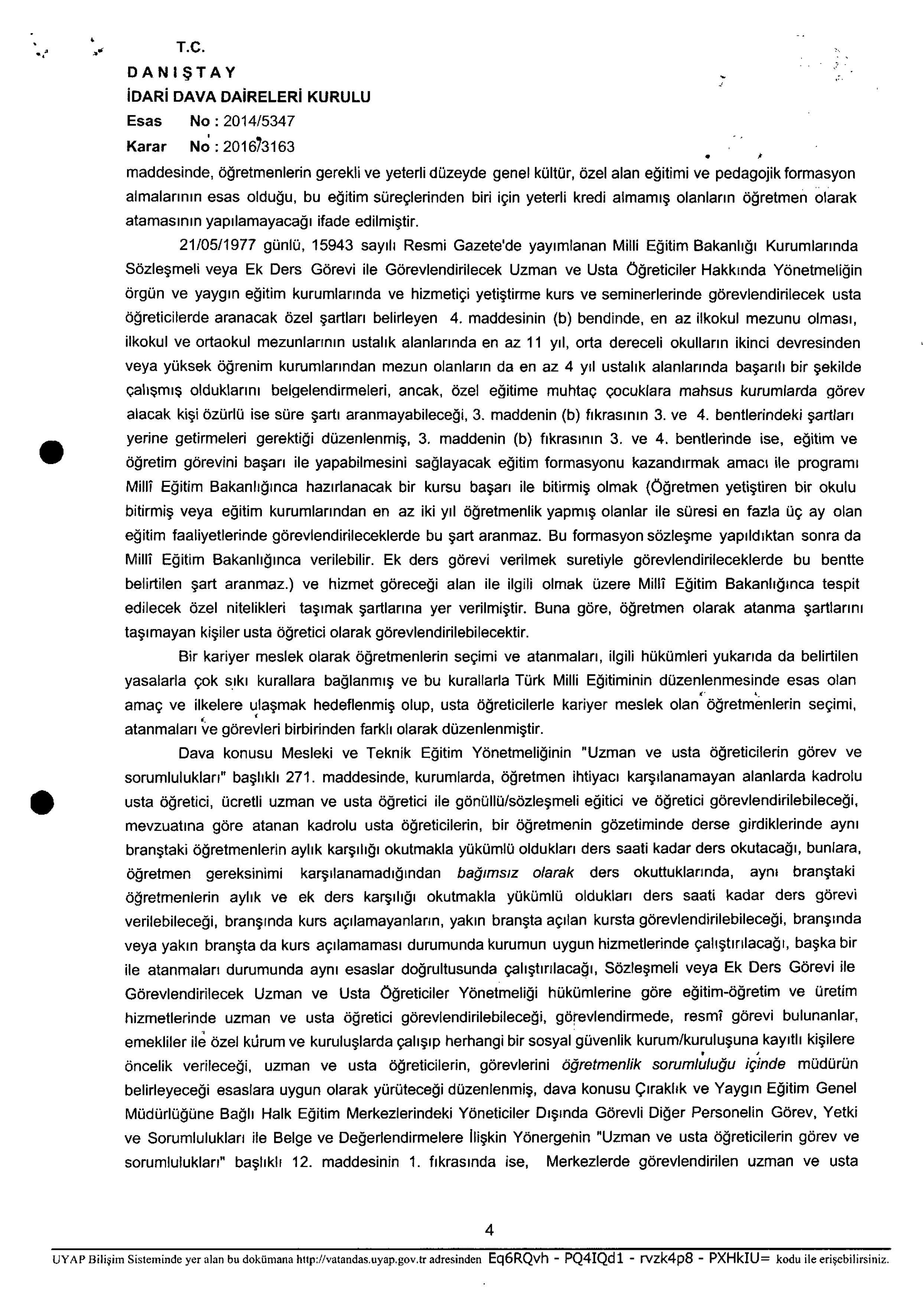 T.C.
DANIŞTAY
İDARİ DAVA DAİRELERİ KURULU
Esas No : 2014/5347
Karar No : 2016/3163

maddesinde, öğretmenlerin gerekli ve yeterli düzeyde genel kültür, özel alan eğitimi ve pedagojik formasyon almalarının esas olduğu, bu eğitim süreçlerinden biri için yeterli kredi almamış olanların öğretmen olarak atamasının yapılamayacağı ifade edilmiştir.

21/05/1977 günlü, 15943 sayılı Resmi Gazete'de yayımlanan Milli Eğitim Bakanlığı Kurumlarında Sözleşmeli veya Ek Ders Görevi ile Görevlendirilecek Uzman ve Usta Öğreticiler Hakkında Yönetmeliğin örgün ve yaygın eğitim kurumlarında ve hizmetiçi yetiştirme kurs ve seminerlerinde görevlendirilecek usta öğreticilerde aranacak özel şartları belirleyen 4. maddesinin (b) bendinde, en az ilkokul mezunu olması, ilkokul ve ortaokul mezunlarının ustalık alanlarında en az 11 yıl, orta dereceli okulların ikinci devresinden veya yüksek öğrenim kurumlarından mezun olanların da en az 4 yıl ustalık alanlarında başarılı bir şekilde çalışmış olduklarını belgelendirmeleri, ancak, özel eğitime muhtaç çocuklara mahsus kurumlarda görev alacak kişi özürlü ise süre şartı aranmayabileceği, 3. maddenin (b) fıkrasının 3. ve 4. bentlerindeki şartları yerine getirmeleri gerektiği düzenlenmiş, 3. maddenin (b) fıkrasının 3. ve 4. bentlerinde ise, eğitim ve öğretim görevini başarı ile yapabilmesini sağlayacak eğitim formasyonu kazandırmak amacı ile programı Millî Eğitim Bakanlığınca hazırlanacak bir kursu başarı ile bitirmiş olmak (Öğretmen yetiştiren bir okulu bitirmiş veya eğitim kurumlarından en az iki yıl öğretmenlik yapmış olanlar ile süresi en fazla üç ay olan eğitim faaliyetlerinde görevlendirileceklerde bu şart aranmaz. Bu formasyon sözleşme yapıldıktan sonra da Millî Eğitim Bakanlığınca verilebilir. Ek ders görevi verilmek suretiyle görevlendirileceklerde bu bentte belirtilen şart aranmaz.) ve hizmet göreceği alan ile ilgili olmak üzere Millî Eğitim Bakanlığınca tespit edilecek özel nitelikleri taşımak şartlarına yer verilmiştir. Buna göre, öğretmen olarak atanma şartlarını taşımayan kişiler usta öğretici olarak görevlendirilebilecektir.

Bir kariyer meslek olarak öğretmenlerin seçimi ve atanmaları, ilgili hükümleri yukarıda da belirtilen yasalarla çok sıkı kurallara bağlanmış ve bu kurallarla Türk Milli Eğitiminin düzenlenmesinde esas olan amaç ve ilkelere ulaşmak hedeflenmiş olup, usta öğreticilerle kariyer meslek olan öğretmenlerin seçimi, atanmaları ve görevleri birbirinden farklı olarak düzenlenmiştir.

Dava konusu Mesleki ve Teknik Eğitim Yönetmeliğinin "Uzman ve usta öğreticilerin görev ve sorumlulukları" başlıklı 271. maddesinde, kurumlarda, öğretmen ihtiyacı karşılanamayan alanlarda kadrolu usta öğretici, ücretli uzman ve usta öğretici ile gönüllü/sözleşmeli eğitici ve öğretici görevlendirilebileceği, mevzuatına göre atanan kadrolu usta öğreticilerin, bir öğretmenin gözetiminde derse girdiklerinde aynı branştaki öğretmenlerin aylık karşılığı okutmakla yükümlü oldukları ders saati kadar ders okutacağı, bunlara, öğretmen gereksinimi karşılanamadığından bağımsız olarak ders okuttuklarında, aynı branştaki öğretmenlerin aylık ve ek ders karşılığı okutmakla yükümlü oldukları ders saati kadar ders görevi verilebileceği, branşında kurs açılamayanların, yakın branşta açılan kursta görevlendirilebileceği, branşında veya yakın branşta da kurs açılamaması durumunda kurumun uygun hizmetlerinde çalıştırılacağı, başka bir ile atanmaları durumunda aynı esaslar doğrultusunda çalıştırılacağı, Sözleşmeli veya Ek Ders Görevi ile Görevlendirilecek Uzman ve Usta Öğreticiler Yönetmeliği hükümlerine göre eğitim-öğretim ve üretim hizmetlerinde uzman ve usta öğretici görevlendirilebileceği, görevlendirmede, resmî görevi bulunanlar, emekliler ile özel kurum ve kuruluşlarda çalışıp herhangi bir sosyal güvenlik kurum/kuruluşuna kayıtlı kişilere öncelik verileceği, uzman ve usta öğreticilerin, görevlerini öğretmenlik sorumluluğu içinde müdürün belirleyeceği esaslara uygun olarak yürüteceği düzenlenmiş, dava konusu Çıraklık ve Yaygın Eğitim Genel Müdürlüğüne Bağlı Halk Eğitim Merkezlerindeki Yöneticiler Dışında Görevli Diğer Personelin Görev, Yetki ve Sorumlulukları ile Belge ve Değerlendirmelere İlişkin Yönergenin "Uzman ve usta öğreticilerin görev ve sorumlulukları" başlıklı 12. maddesinin 1. fıkrasında ise, Merkezlerde görevlendirilen uzman ve usta

4

UYAP Bilişim Sisteminde yer alan bu dokümana http://vatandas.uyap.gov.tr adresinden Eq6RQvh - PQ4IQd1 - rvzk4p8 - PXHkIU= kodu ile erişebilirsiniz.